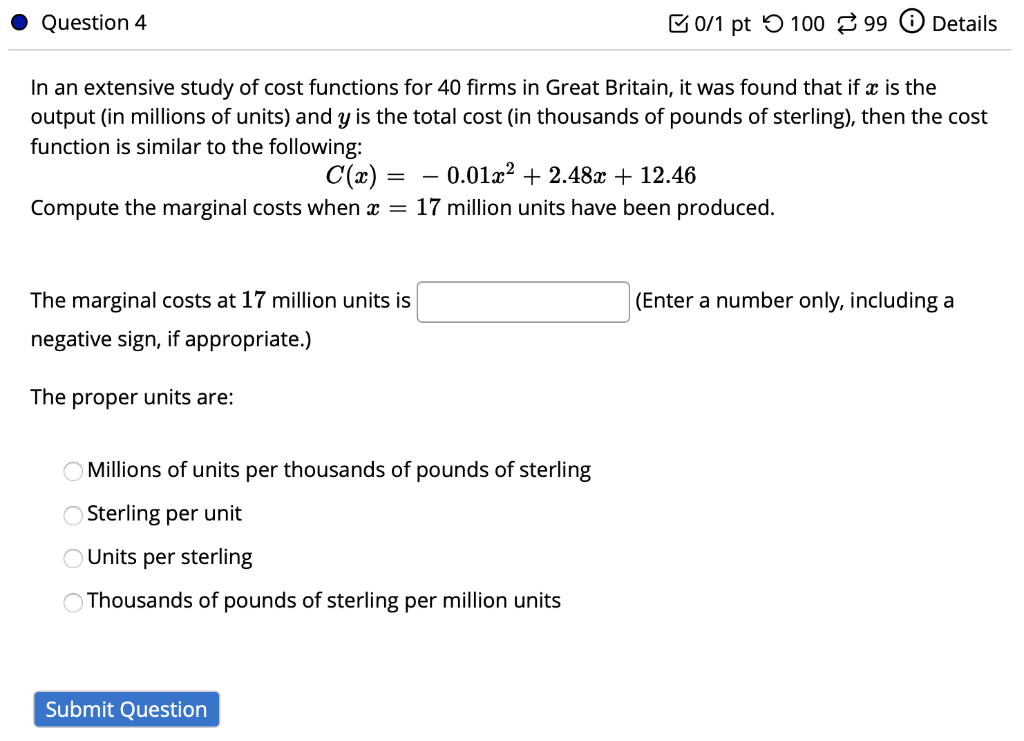 Question 4

0/1 pt 100 99 Details

In an extensive study of cost functions for 40 firms in Great Britain, it was found that if $x$ is the output (in millions of units) and $y$ is the total cost (in thousands of pounds of sterling), then the cost function is similar to the following:

$C(x) = -0.01x^2 + 2.48x + 12.46$

Compute the marginal costs when $x = 17$ million units have been produced.

The marginal costs at $17$ million units is (Enter a number only, including a negative sign, if appropriate.)

The proper units are:

Millions of units per thousands of pounds of sterling
Sterling per unit
Units per sterling
Thousands of pounds of sterling per million units

Submit Question